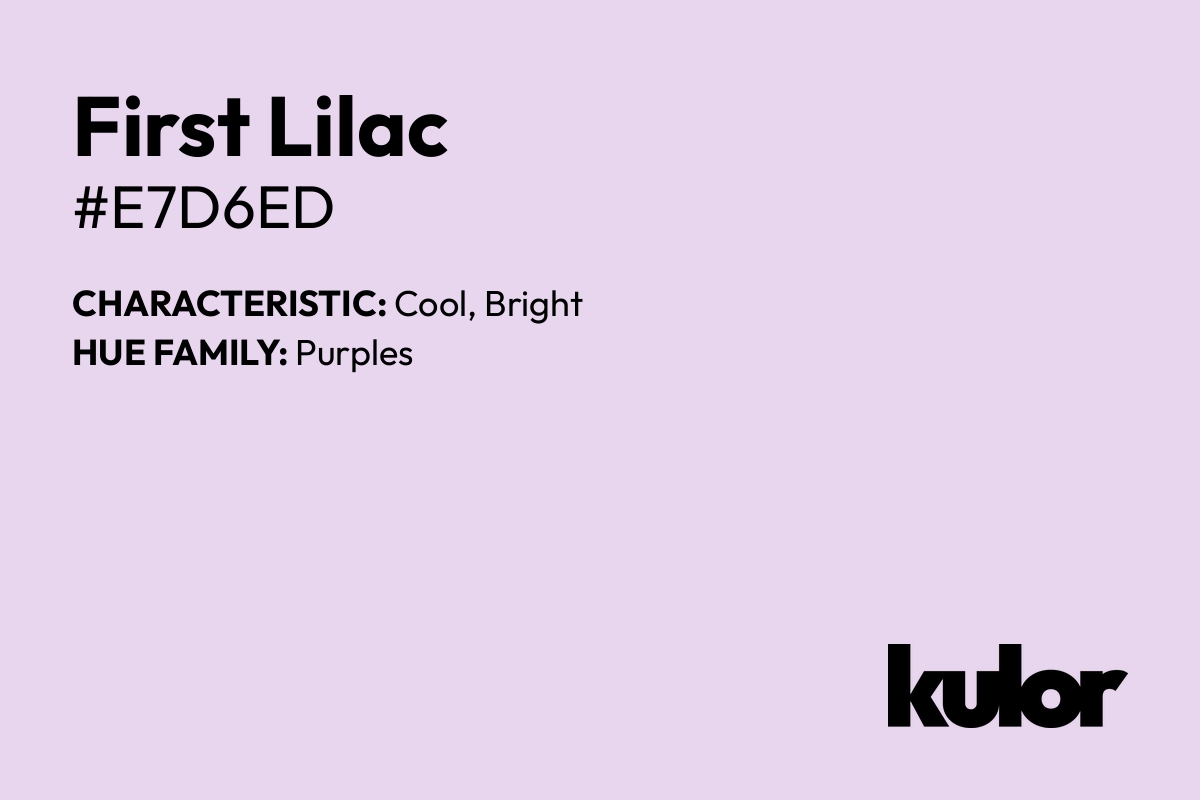 First Lilac
#E7D6ED

CHARACTERISTIC: Cool, Bright
HUE FAMILY: Purples

kulor